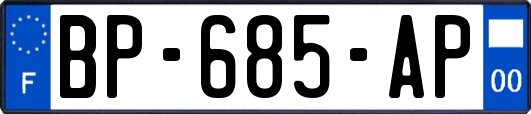 F
BP-685-AP
00